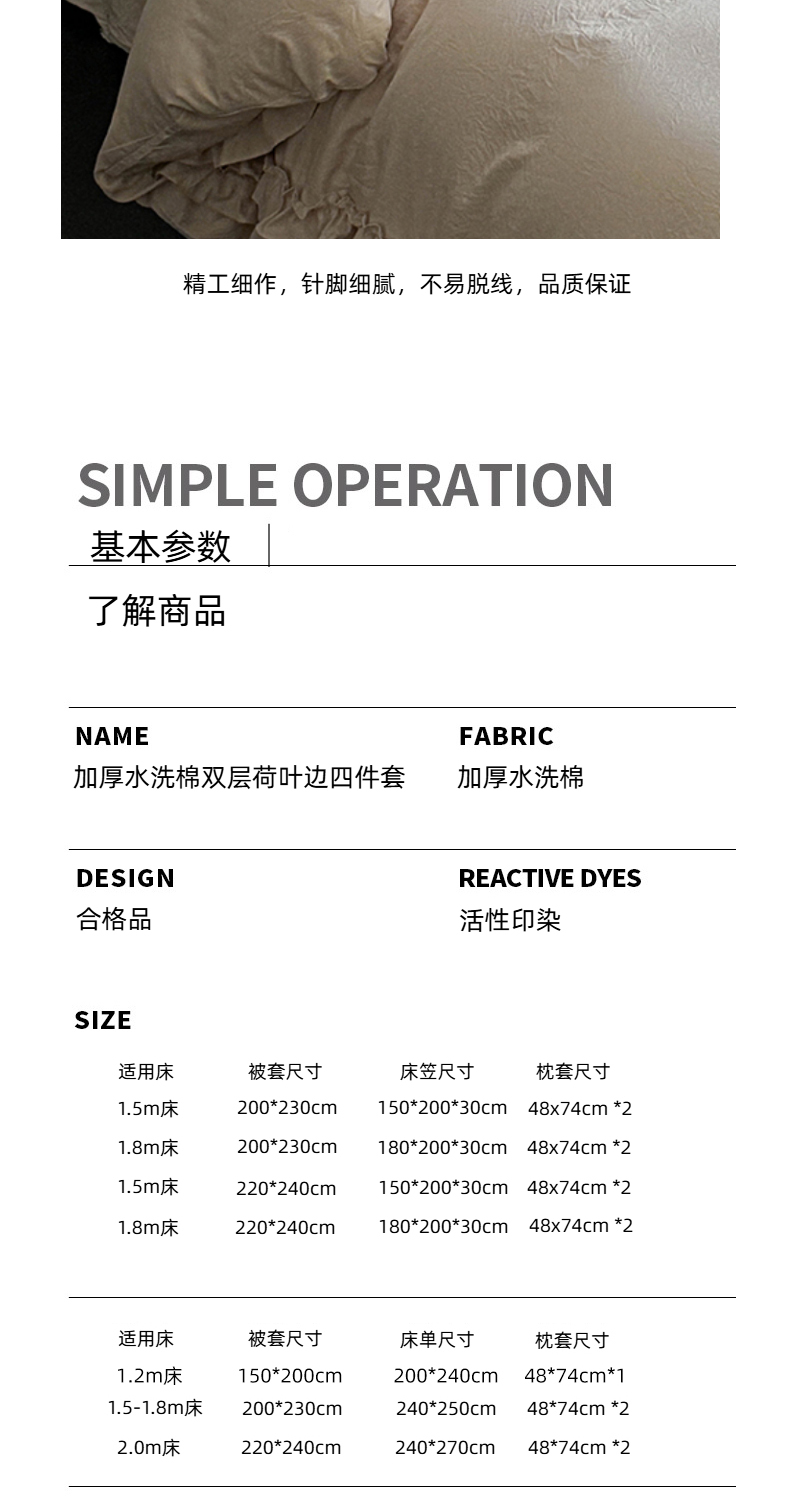 精工细作，针脚细腻，不易脱线，品质保证

SIMPLE OPERATION

基本参数

了解商品

NAME
加厚水洗棉双层荷叶边四件套

FABRIC
加厚水洗棉

DESIGN
合格品

REACTIVE DYES
活性印染

SIZE

| 适用床 | 被套尺寸 | 床笠尺寸 | 枕套尺寸 |
|---|---|---|---|
| 1.5m床 | 200*230cm | 150*200*30cm | 48x74cm *2 |
| 1.8m床 | 200*230cm | 180*200*30cm | 48x74cm *2 |
| 1.5m床 | 220*240cm | 150*200*30cm | 48x74cm *2 |
| 1.8m床 | 220*240cm | 180*200*30cm | 48x74cm *2 |

| 适用床 | 被套尺寸 | 床单尺寸 | 枕套尺寸 |
|---|---|---|---|
| 1.2m床 | 150*200cm | 200*240cm | 48*74cm*1 |
| 1.5-1.8m床 | 200*230cm | 240*250cm | 48*74cm *2 |
| 2.0m床 | 220*240cm | 240*270cm | 48*74cm *2 |